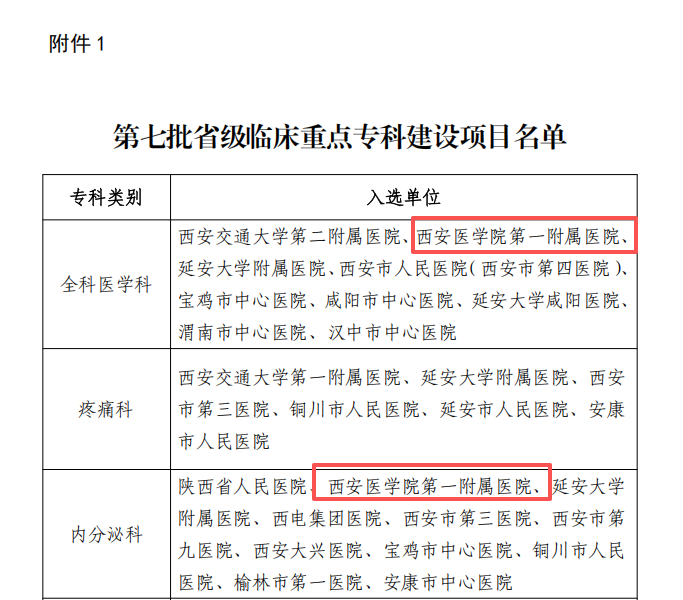 附件 1

第七批省级临床重点专科建设项目名单

| 专科类别 | 入选单位 |
|---|---|
| 全科医学科 | 西安交通大学第二附属医院、西安医学院第一附属医院、延安大学附属医院、西安市人民医院（西安市第四医院）、宝鸡市中心医院、咸阳市中心医院、延安大学咸阳医院、渭南市中心医院、汉中市中心医院 |
| 疼痛科 | 西安交通大学第一附属医院、延安大学附属医院、西安市第三医院、铜川市人民医院、延安市人民医院、安康市人民医院 |
| 内分泌科 | 陕西省人民医院、西安医学院第一附属医院、延安大学附属医院、西电集团医院、西安市第三医院、西安市第九医院、西安大兴医院、宝鸡市中心医院、铜川市人民医院、榆林市第一医院、安康市中心医院 |